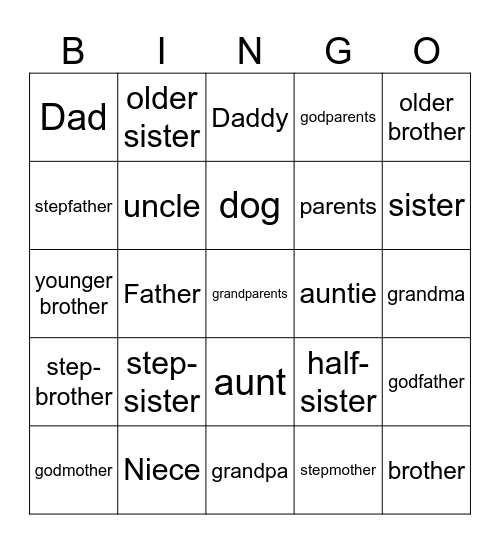 | B | I | N | G | O |
|---|---|---|---|---|
| Dad | older sister | Daddy | godparents | older brother |
| stepfather | uncle | dog | parents | sister |
| younger brother | Father | grandparents | auntie | grandma |
| step-brother | step-sister | aunt | half-sister | godfather |
| godmother | Niece | grandpa | stepmother | brother |